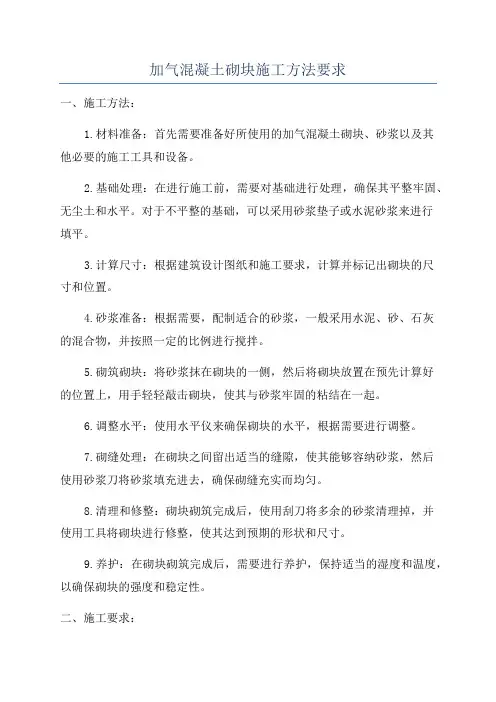 加气混凝土砌块施工方法要求

一、施工方法：

1.材料准备：首先需要准备好所使用的加气混凝土砌块、砂浆以及其他必要的施工工具和设备。

2.基础处理：在进行施工前，需要对基础进行处理，确保其平整牢固、无尘土和水平。对于不平整的基础，可以采用砂浆垫子或水泥砂浆来进行填平。

3.计算尺寸：根据建筑设计图纸和施工要求，计算并标记出砌块的尺寸和位置。

4.砂浆准备：根据需要，配制适合的砂浆，一般采用水泥、砂、石灰的混合物，并按照一定的比例进行搅拌。

5.砌筑砌块：将砂浆抹在砌块的一侧，然后将砌块放置在预先计算好的位置上，用手轻轻敲击砌块，使其与砂浆牢固的粘结在一起。

6.调整水平：使用水平仪来确保砌块的水平，根据需要进行调整。

7.砌缝处理：在砌块之间留出适当的缝隙，使其能够容纳砂浆，然后使用砂浆刀将砂浆填充进去，确保砌缝充实而均匀。

8.清理和修整：砌块砌筑完成后，使用刮刀将多余的砂浆清理掉，并使用工具将砌块进行修整，使其达到预期的形状和尺寸。

9.养护：在砌块砌筑完成后，需要进行养护，保持适当的湿度和温度，以确保砌块的强度和稳定性。

二、施工要求：